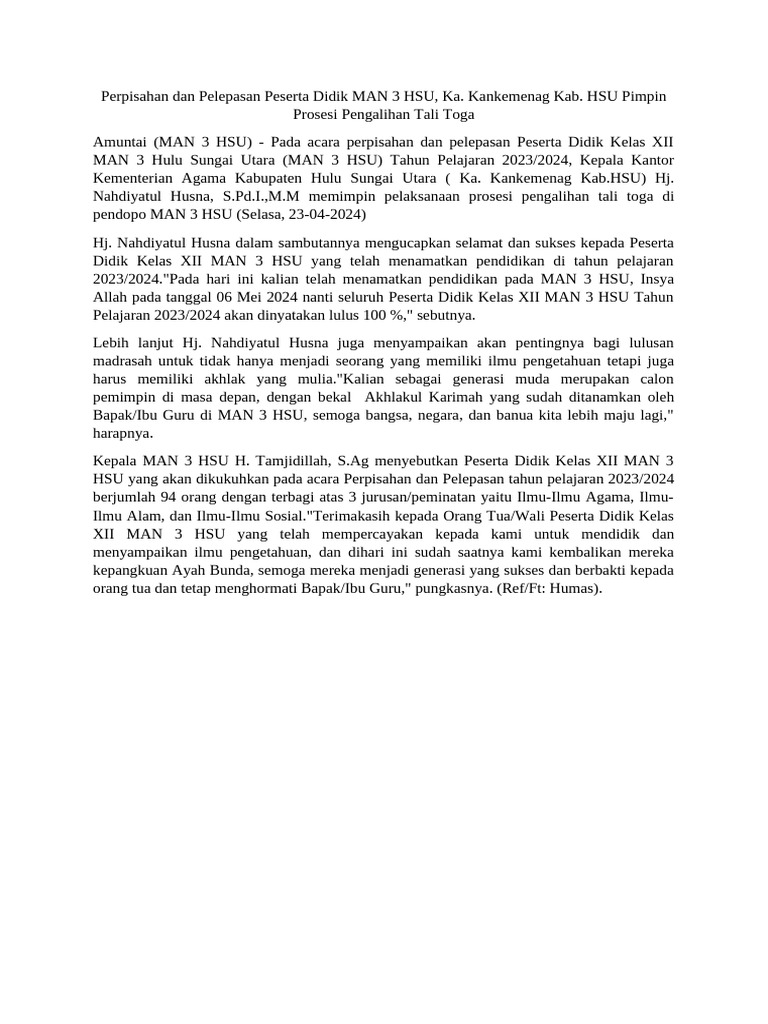 Perpisahan dan Pelepasan Peserta Didik MAN 3 HSU, Ka. Kankemenag Kab. HSU Pimpin Prosesi Pengalihan Tali Toga

Amuntai (MAN 3 HSU) - Pada acara perpisahan dan pelepasan Peserta Didik Kelas XII MAN 3 Hulu Sungai Utara (MAN 3 HSU) Tahun Pelajaran 2023/2024, Kepala Kantor Kementerian Agama Kabupaten Hulu Sungai Utara ( Ka. Kankemenag Kab.HSU) Hj. Nahdiyatul Husna, S.Pd.I.,M.M memimpin pelaksanaan prosesi pengalihan tali toga di pendopo MAN 3 HSU (Selasa, 23-04-2024)

Hj. Nahdiyatul Husna dalam sambutannya mengucapkan selamat dan sukses kepada Peserta Didik Kelas XII MAN 3 HSU yang telah menamatkan pendidikan di tahun pelajaran 2023/2024."Pada hari ini kalian telah menamatkan pendidikan pada MAN 3 HSU, Insya Allah pada tanggal 06 Mei 2024 nanti seluruh Peserta Didik Kelas XII MAN 3 HSU Tahun Pelajaran 2023/2024 akan dinyatakan lulus 100 %," sebutnya.

Lebih lanjut Hj. Nahdiyatul Husna juga menyampaikan akan pentingnya bagi lulusan madrasah untuk tidak hanya menjadi seorang yang memiliki ilmu pengetahuan tetapi juga harus memiliki akhlak yang mulia."Kalian sebagai generasi muda merupakan calon pemimpin di masa depan, dengan bekal Akhlakul Karimah yang sudah ditanamkan oleh Bapak/Ibu Guru di MAN 3 HSU, semoga bangsa, negara, dan banua kita lebih maju lagi," harapnya.

Kepala MAN 3 HSU H. Tamjidillah, S.Ag menyebutkan Peserta Didik Kelas XII MAN 3 HSU yang akan dikukuhkan pada acara Perpisahan dan Pelepasan tahun pelajaran 2023/2024 berjumlah 94 orang dengan terbagi atas 3 jurusan/peminatan yaitu Ilmu-Ilmu Agama, Ilmu-Ilmu Alam, dan Ilmu-Ilmu Sosial."Terimakasih kepada Orang Tua/Wali Peserta Didik Kelas XII MAN 3 HSU yang telah mempercayakan kepada kami untuk mendidik dan menyampaikan ilmu pengetahuan, dan dihari ini sudah saatnya kami kembalikan mereka kepangkuan Ayah Bunda, semoga mereka menjadi generasi yang sukses dan berbakti kepada orang tua dan tetap menghormati Bapak/Ibu Guru," pungkasnya. (Ref/Ft: Humas).